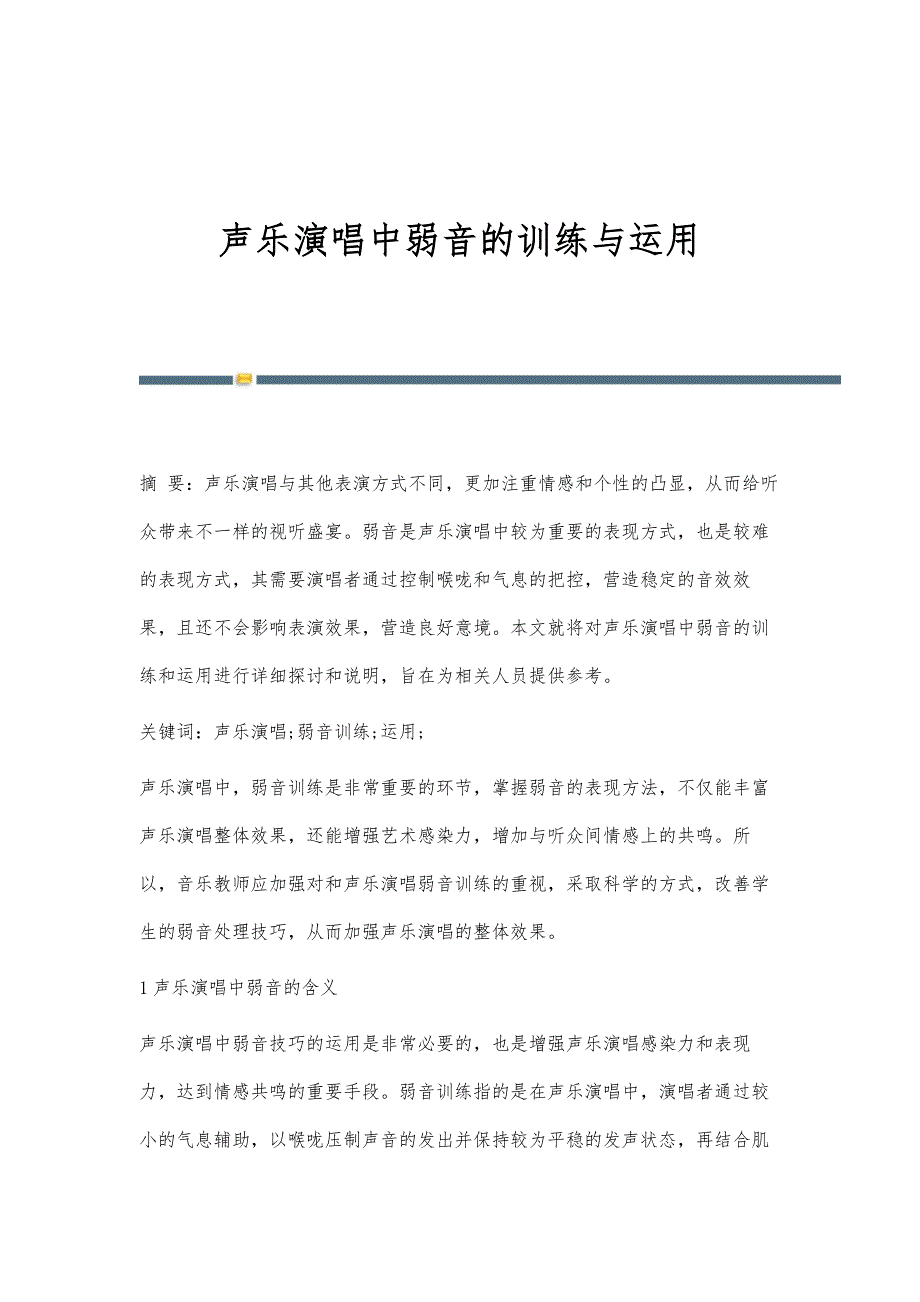 声乐演唱中弱音的训练与运用

摘 要：声乐演唱与其他表演方式不同，更加注重情感和个性的凸显，从而给听众带来不一样的视听盛宴。弱音是声乐演唱中较为重要的表现方式，也是较难的表现方式，其需要演唱者通过控制喉咙和气息的把控，营造稳定的音效效果，且还不会影响表演效果，营造良好意境。本文就将对声乐演唱中弱音的训练和运用进行详细探讨和说明，旨在为相关人员提供参考。

关键词：声乐演唱;弱音训练;运用;

声乐演唱中，弱音训练是非常重要的环节，掌握弱音的表现方法，不仅能丰富声乐演唱整体效果，还能增强艺术感染力，增加与听众间情感上的共鸣。所以，音乐教师应加强对和声乐演唱弱音训练的重视，采取科学的方式，改善学生的弱音处理技巧，从而加强声乐演唱的整体效果。

1 声乐演唱中弱音的含义

声乐演唱中弱音技巧的运用是非常必要的，也是增强声乐演唱感染力和表现力，达到情感共鸣的重要手段。弱音训练指的是在声乐演唱中，演唱者通过较小的气息辅助，以喉咙压制声音的发出并保持较为平稳的发声状态，再结合肌